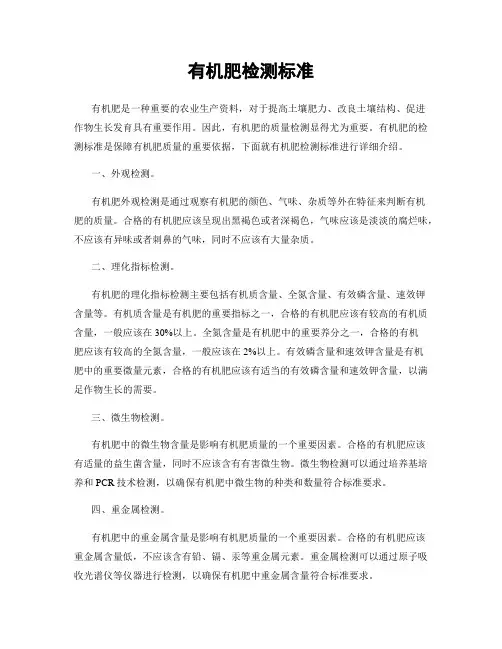 有机肥检测标准

有机肥是一种重要的农业生产资料，对于提高土壤肥力、改良土壤结构、促进作物生长发育具有重要作用。因此，有机肥的质量检测显得尤为重要。有机肥的检测标准是保障有机肥质量的重要依据，下面就有机肥检测标准进行详细介绍。

一、外观检测。

有机肥外观检测是通过观察有机肥的颜色、气味、杂质等外在特征来判断有机肥的质量。合格的有机肥应该呈现出黑褐色或者深褐色，气味应该是淡淡的腐烂味，不应该有异味或者刺鼻的气味，同时不应该有大量杂质。

二、理化指标检测。

有机肥的理化指标检测主要包括有机质含量、全氮含量、有效磷含量、速效钾含量等。有机质含量是有机肥的重要指标之一，合格的有机肥应该有较高的有机质含量，一般应该在30%以上。全氮含量是有机肥中的重要养分之一，合格的有机肥应该有较高的全氮含量，一般应该在2%以上。有效磷含量和速效钾含量是有机肥中的重要微量元素，合格的有机肥应该有适当的有效磷含量和速效钾含量，以满足作物生长的需要。

三、微生物检测。

有机肥中的微生物含量是影响有机肥质量的一个重要因素。合格的有机肥应该有适量的益生菌含量，同时不应该含有有害微生物。微生物检测可以通过培养基培养和PCR技术检测，以确保有机肥中微生物的种类和数量符合标准要求。

四、重金属检测。

有机肥中的重金属含量是影响有机肥质量的一个重要因素。合格的有机肥应该重金属含量低，不应该含有铅、镉、汞等重金属元素。重金属检测可以通过原子吸收光谱仪等仪器进行检测，以确保有机肥中重金属含量符合标准要求。